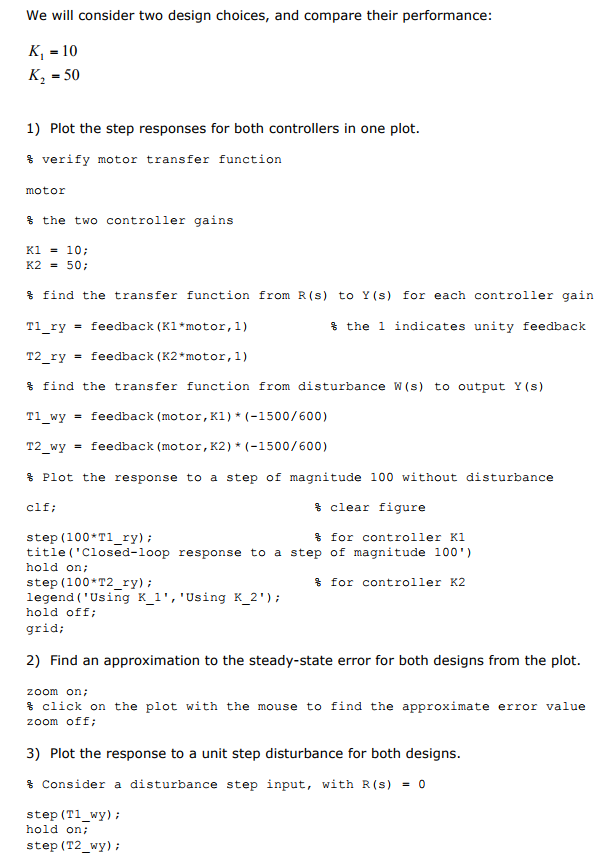 We will consider two design choices, and compare their performance:

$K_1 = 10$
$K_2 = 50$

1) Plot the step responses for both controllers in one plot.

% verify motor transfer function

motor

% the two controller gains

K1 = 10;
K2 = 50;

% find the transfer function from R(s) to Y(s) for each controller gain

T1_ry = feedback(K1*motor,1)          % the 1 indicates unity feedback

T2_ry = feedback(K2*motor,1)

% find the transfer function from disturbance W(s) to output Y(s)

T1_wy = feedback(motor,K1)*(-1500/600)

T2_wy = feedback(motor,K2)*(-1500/600)

% Plot the response to a step of magnitude 100 without disturbance

clf;                          % clear figure

step(100*T1_ry);              % for controller K1
title('Closed-loop response to a step of magnitude 100')
hold on;
step(100*T2_ry);              % for controller K2
legend('Using K_1','Using K_2');
hold off;
grid;

2) Find an approximation to the steady-state error for both designs from the plot.

zoom on;
% click on the plot with the mouse to find the approximate error value
zoom off;

3) Plot the response to a unit step disturbance for both designs.

% Consider a disturbance step input, with R(s) = 0

step(T1_wy);
hold on;
step(T2_wy);